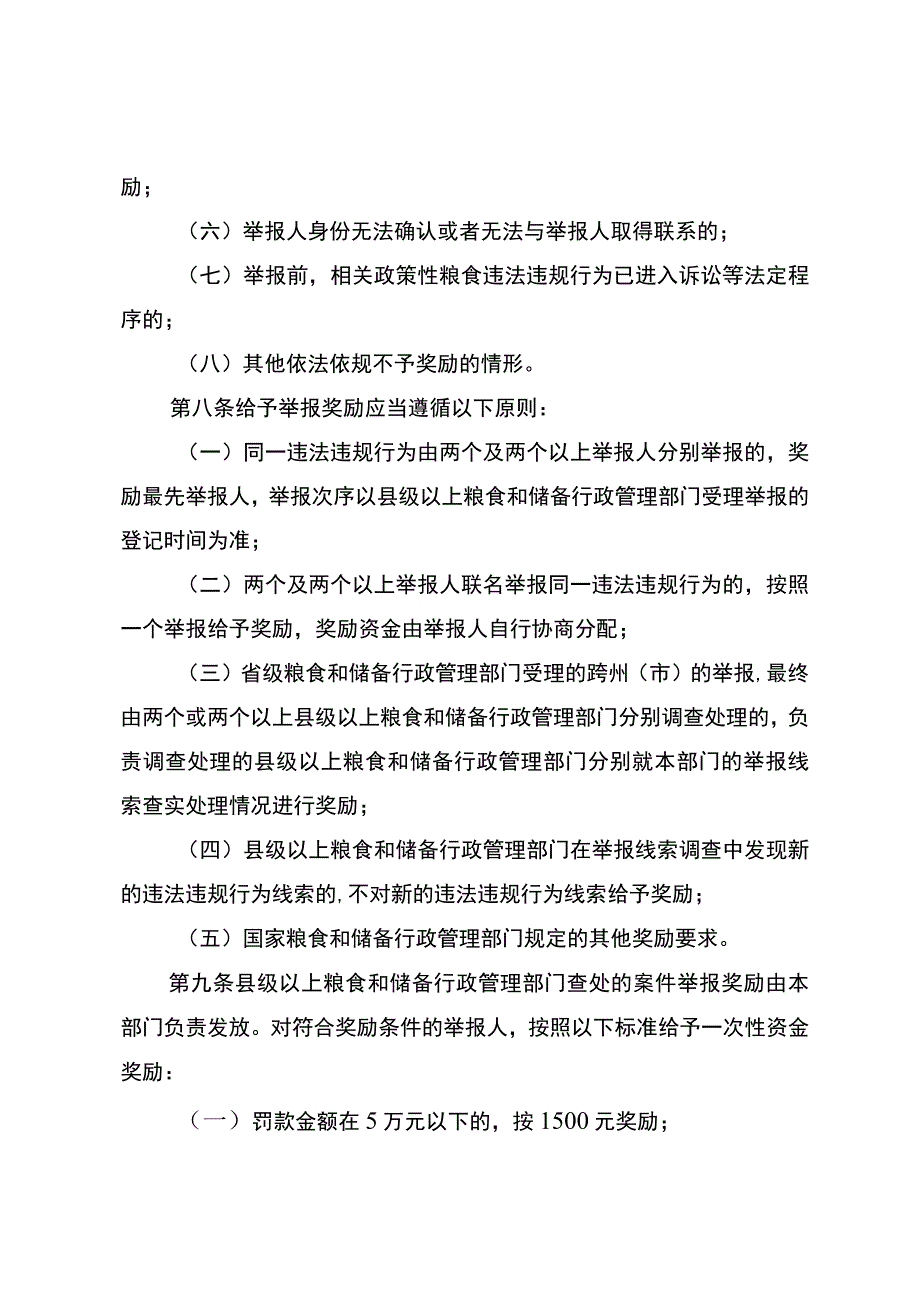 励；

（六）举报人身份无法确认或者无法与举报人取得联系的；

（七）举报前，相关政策性粮食违法违规行为已进入诉讼等法定程序的；

（八）其他依法依规不予奖励的情形。

第八条给予举报奖励应当遵循以下原则：

（一）同一违法违规行为由两个及两个以上举报人分别举报的，奖励最先举报人，举报次序以县级以上粮食和储备行政管理部门受理举报的登记时间为准；

（二）两个及两个以上举报人联名举报同一违法违规行为的，按照一个举报给予奖励，奖励资金由举报人自行协商分配；

（三）省级粮食和储备行政管理部门受理的跨州（市）的举报,最终由两个或两个以上县级以上粮食和储备行政管理部门分别调查处理的，负责调查处理的县级以上粮食和储备行政管理部门分别就本部门的举报线索查实处理情况进行奖励；

（四）县级以上粮食和储备行政管理部门在举报线索调查中发现新的违法违规行为线索的,不对新的违法违规行为线索给予奖励；

（五）国家粮食和储备行政管理部门规定的其他奖励要求。

第九条县级以上粮食和储备行政管理部门查处的案件举报奖励由本部门负责发放。对符合奖励条件的举报人，按照以下标准给予一次性资金奖励：

（一）罚款金额在5万元以下的，按1500元奖励；